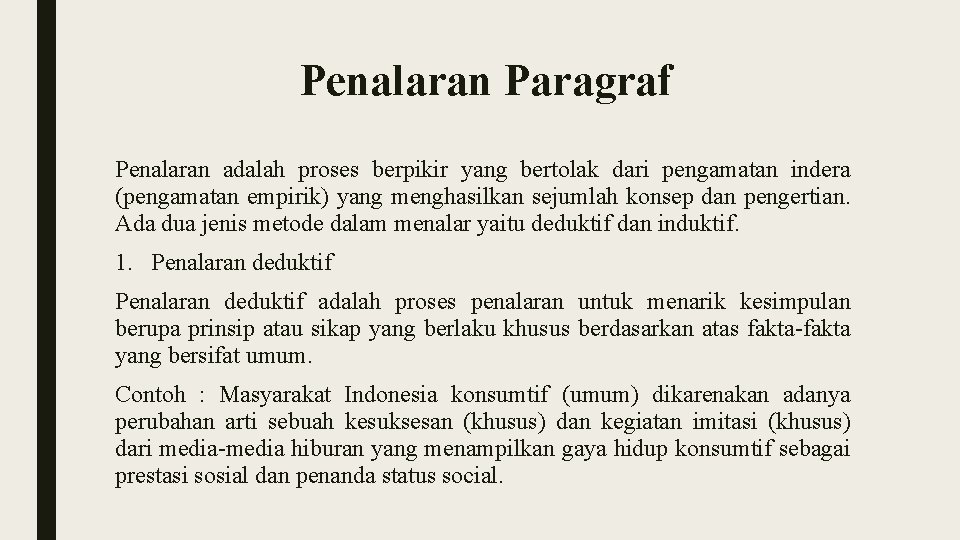 Penalaran Paragraf

Penalaran adalah proses berpikir yang bertolak dari pengamatan indera (pengamatan empirik) yang menghasilkan sejumlah konsep dan pengertian. Ada dua jenis metode dalam menalar yaitu deduktif dan induktif.

1. Penalaran deduktif

Penalaran deduktif adalah proses penalaran untuk menarik kesimpulan berupa prinsip atau sikap yang berlaku khusus berdasarkan atas fakta-fakta yang bersifat umum.

Contoh : Masyarakat Indonesia konsumtif (umum) dikarenakan adanya perubahan arti sebuah kesuksesan (khusus) dan kegiatan imitasi (khusus) dari media-media hiburan yang menampilkan gaya hidup konsumtif sebagai prestasi sosial dan penanda status social.